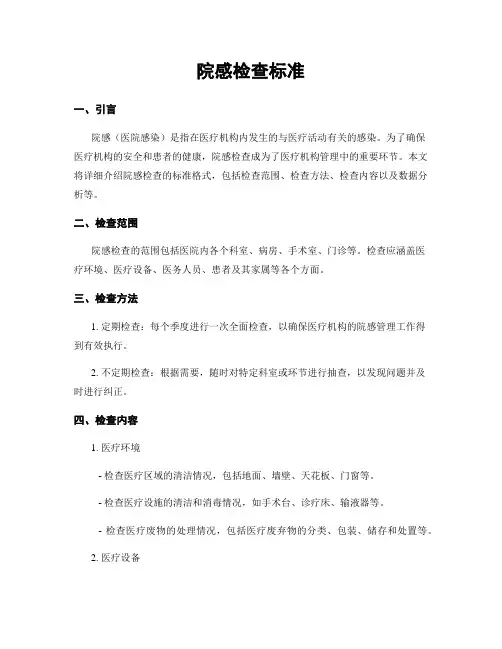 院感检查标准

一、引言

院感（医院感染）是指在医疗机构内发生的与医疗活动有关的感染。为了确保医疗机构的安全和患者的健康，院感检查成为了医疗机构管理中的重要环节。本文将详细介绍院感检查的标准格式，包括检查范围、检查方法、检查内容以及数据分析等。

二、检查范围

院感检查的范围包括医院内各个科室、病房、手术室、门诊等。检查应涵盖医疗环境、医疗设备、医务人员、患者及其家属等各个方面。

三、检查方法

1. 定期检查：每个季度进行一次全面检查，以确保医疗机构的院感管理工作得到有效执行。

2. 不定期检查：根据需要，随时对特定科室或环节进行抽查，以发现问题并及时进行纠正。

四、检查内容

1. 医疗环境

- 检查医疗区域的清洁情况，包括地面、墙壁、天花板、门窗等。

- 检查医疗设施的清洁和消毒情况，如手术台、诊疗床、输液器等。

- 检查医疗废物的处理情况，包括医疗废弃物的分类、包装、储存和处置等。

2. 医疗设备